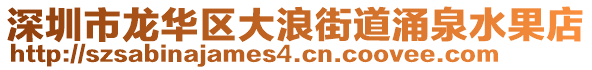 深圳市龙华区大浪街道涌泉水果店
http://szsabinajames4.cn.coovee.com